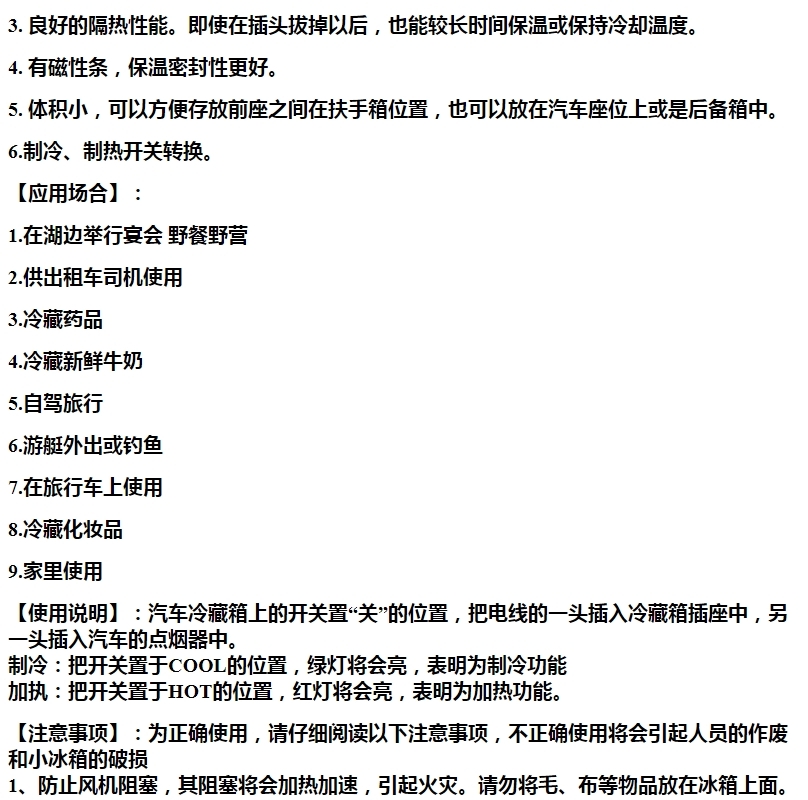 3. 良好的隔热性能。即使在插头拔掉以后，也能较长时间保温或保持冷却温度。

4. 有磁性条，保温密封性更好。

5. 体积小，可以方便存放前座之间在扶手箱位置，也可以放在汽车座位上或是后备箱中。

6.制冷、制热开关转换。

【应用场合】：

1.在湖边举行宴会 野餐野营

2.供出租车司机使用

3.冷藏药品

4.冷藏新鲜牛奶

5.自驾旅行

6.游艇外出或钓鱼

7.在旅行车上使用

8.冷藏化妆品

9.家里使用

【使用说明】：汽车冷藏箱上的开关置“关”的位置，把电线的一头插入冷藏箱插座中，另一头插入汽车的点烟器中。
制冷：把开关置于COOL的位置，绿灯将会亮，表明为制冷功能
加执：把开关置于HOT的位置，红灯将会亮，表明为加热功能。

【注意事项】：为正确使用，请仔细阅读以下注意事项，不正确使用将会引起人员的作废和小冰箱的破损
1、防止风机阻塞，其阻塞将会加热加速，引起火灾。请勿将毛、布等物品放在冰箱上面。